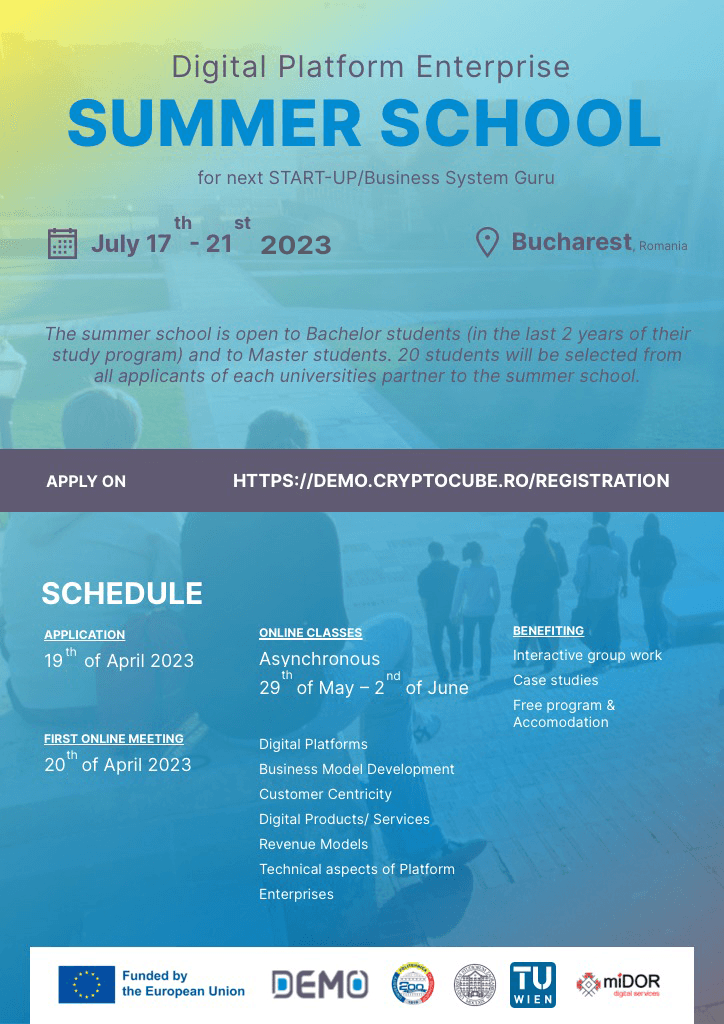 Digital Platform Enterprise

SUMMER SCHOOL

for next START-UP/Business System Guru

July 17$^{th}$ - 21$^{st}$ 2023

Bucharest, Romania

The summer school is open to Bachelor students (in the last 2 years of their study program) and to Master students. 20 students will be selected from all applicants of each universities partner to the summer school.

APPLY ON HTTPS://DEMO.CRYPTOCUBE.RO/REGISTRATION

SCHEDULE

APPLICATION
19$^{th}$ of April 2023

FIRST ONLINE MEETING
20$^{th}$ of April 2023

ONLINE CLASSES
Asynchronous
29$^{th}$ of May – 2$^{nd}$ of June

Digital Platforms
Business Model Development
Customer Centricity
Digital Products/ Services
Revenue Models
Technical aspects of Platform Enterprises

BENEFITING
Interactive group work
Case studies
Free program & Accomodation

Funded by the European Union

DEMO

200

TU WIEN

miDOR digital services